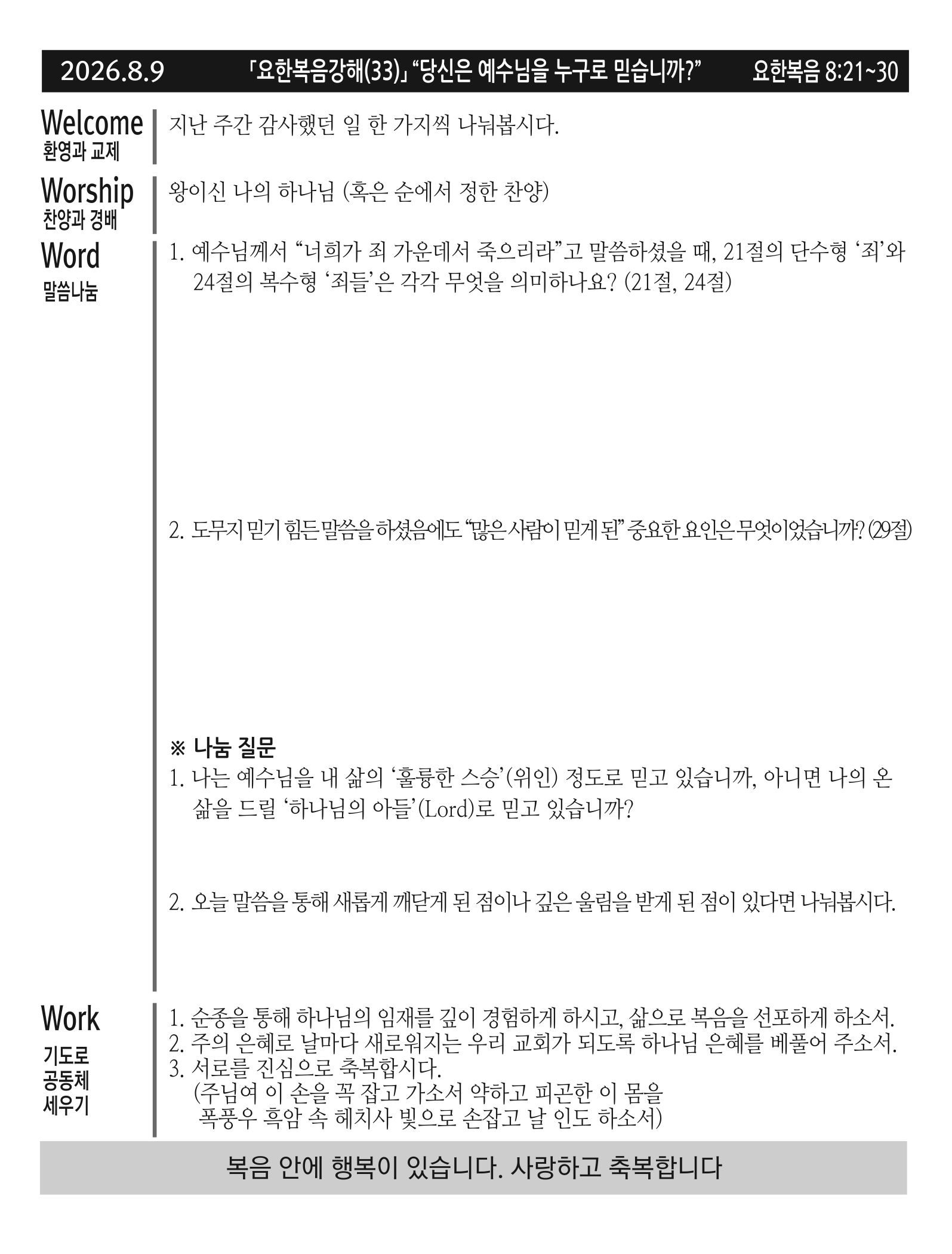 2026.8.9 「요한복음강해(33)」 “당신은 예수님을 누구로 믿습니까?” 요한복음 8:21~30

Welcome
환영과 교제

지난 주간 감사했던 일 한 가지씩 나눠봅시다.

Worship
찬양과 경배

왕이신 나의 하나님 (혹은 순에서 정한 찬양)

Word
말씀나눔

1. 예수님께서 “너희가 죄 가운데서 죽으리라”고 말씀하셨을 때, 21절의 단수형 ‘죄’와 24절의 복수형 ‘죄들’은 각각 무엇을 의미하나요? (21절, 24절)

2. 도무지 믿기 힘든 말씀을 하셨음에도 “많은 사람이 믿게 된” 중요한 요인은 무엇이었습니까? (29절)

※ 나눔 질문
1. 나는 예수님을 내 삶의 ‘훌륭한 스승’(위인) 정도로 믿고 있습니까, 아니면 나의 온 삶을 드릴 ‘하나님의 아들’(Lord)로 믿고 있습니까?

2. 오늘 말씀을 통해 새롭게 깨닫게 된 점이나 깊은 울림을 받게 된 점이 있다면 나눠봅시다.

Work
기도로
공동체
세우기

1. 순종을 통해 하나님의 임재를 깊이 경험하게 하시고, 삶으로 복음을 선포하게 하소서.
2. 주의 은혜로 날마다 새로워지는 우리 교회가 되도록 하나님 은혜를 베풀어 주소서.
3. 서로를 진심으로 축복합시다.
(주님여 이 손을 꼭 잡고 가소서 약하고 피곤한 이 몸을
폭풍우 흑암 속 헤치사 빛으로 손잡고 날 인도 하소서)

복음 안에 행복이 있습니다. 사랑하고 축복합니다